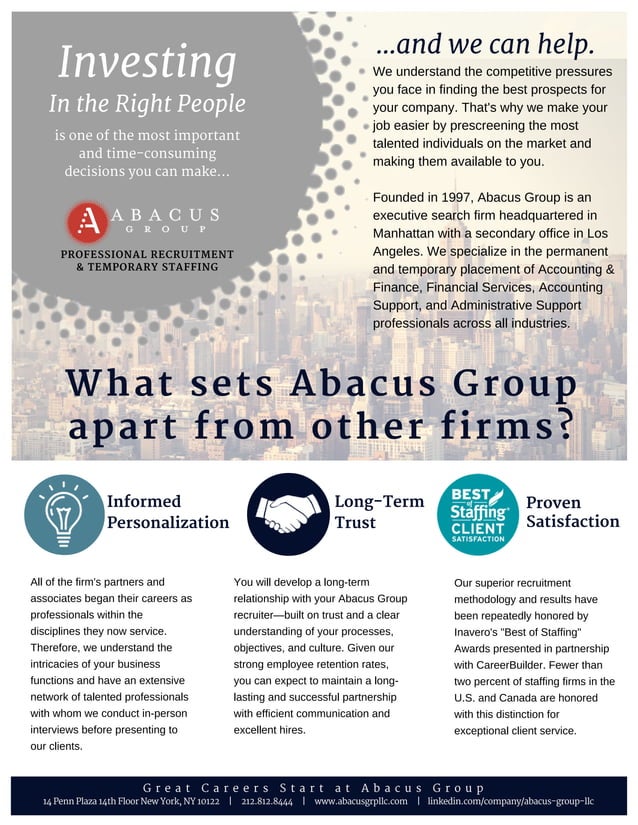 Investing
In the Right People
is one of the most important and time-consuming decisions you can make...

ABACUS
GROUP

PROFESSIONAL RECRUITMENT & TEMPORARY STAFFING

...and we can help.

We understand the competitive pressures you face in finding the best prospects for your company. That's why we make your job easier by prescreening the most talented individuals on the market and making them available to you.

Founded in 1997, Abacus Group is an executive search firm headquartered in Manhattan with a secondary office in Los Angeles. We specialize in the permanent and temporary placement of Accounting & Finance, Financial Services, Accounting Support, and Administrative Support professionals across all industries.

What sets Abacus Group apart from other firms?

Informed Personalization

All of the firm's partners and associates began their careers as professionals within the disciplines they now service. Therefore, we understand the intricacies of your business functions and have an extensive network of talented professionals with whom we conduct in-person interviews before presenting to our clients.

Long-Term Trust

You will develop a long-term relationship with your Abacus Group recruiter—built on trust and a clear understanding of your processes, objectives, and culture. Given our strong employee retention rates, you can expect to maintain a long-lasting and successful partnership with efficient communication and excellent hires.

BEST of Staffing CLIENT SATISFACTION

Proven Satisfaction

Our superior recruitment methodology and results have been repeatedly honored by Inavero's "Best of Staffing" Awards presented in partnership with CareerBuilder. Fewer than two percent of staffing firms in the U.S. and Canada are honored with this distinction for exceptional client service.

Great Careers Start at Abacus Group
14 Penn Plaza 14th Floor New York, NY 10122 | 212.812.8444 | www.abacusgrpllc.com | linkedin.com/company/abacus-group-llc